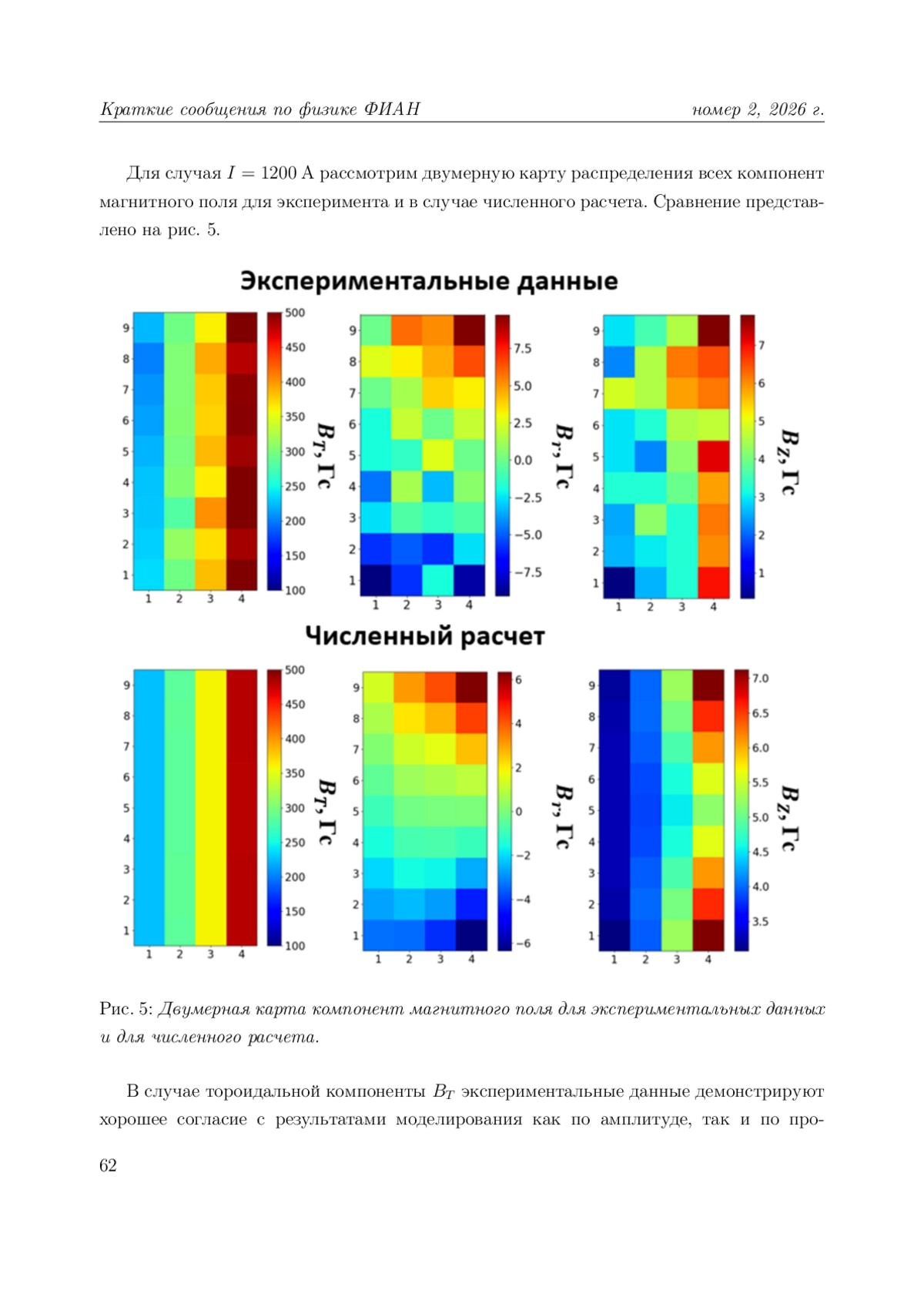 Краткие сообщения по физике ФИАН номер 2, 2026 г.

Для случая $I = 1200$ А рассмотрим двумерную карту распределения всех компонент магнитного поля для эксперимента и в случае численного расчета. Сравнение представлено на рис. 5.

Экспериментальные данные

9
8
7
6
5
4
3
2
1
1 2 3 4
500
450
400
350
300
250
200
150
100
$B_T$, Гс

9
8
7
6
5
4
3
2
1
1 2 3 4
7.5
5.0
2.5
0.0
−2.5
−5.0
−7.5
$B_r$, Гс

9
8
7
6
5
4
3
2
1
1 2 3 4
7
6
5
4
3
2
1
$B_Z$, Гс

Численный расчет

9
8
7
6
5
4
3
2
1
1 2 3 4
500
450
400
350
300
250
200
150
100
$B_T$, Гс

9
8
7
6
5
4
3
2
1
1 2 3 4
6
4
2
0
−2
−4
−6
$B_r$, Гс

9
8
7
6
5
4
3
2
1
1 2 3 4
7.0
6.5
6.0
5.5
5.0
4.5
4.0
3.5
$B_Z$, Гс

Рис. 5: Двумерная карта компонент магнитного поля для экспериментальных данных и для численного расчета.

В случае тороидальной компоненты $B_T$ экспериментальные данные демонстрируют хорошее согласие с результатами моделирования как по амплитуде, так и по про-

62